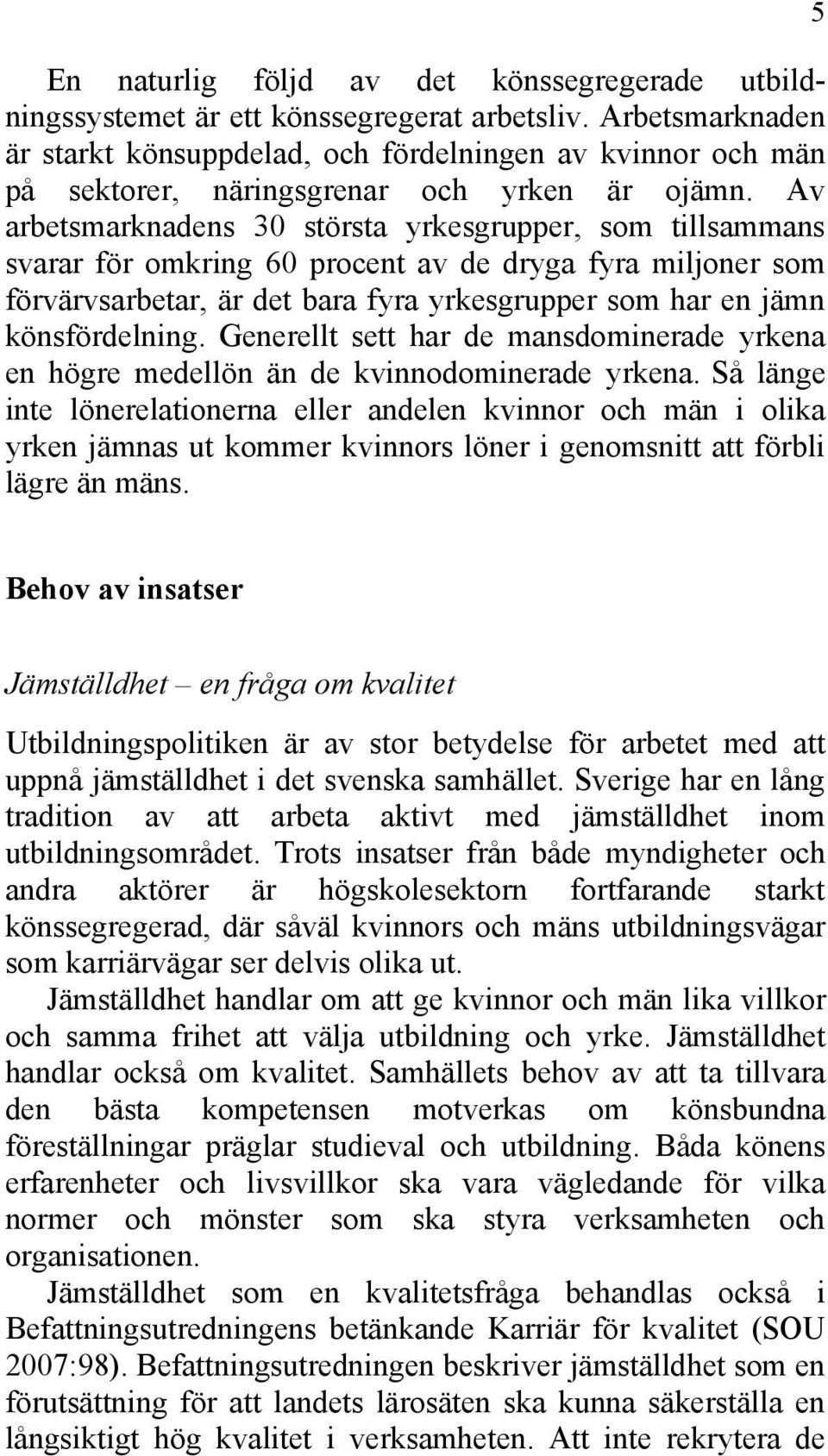 5

En naturlig följd av det könssegregerade utbildningssystemet är ett könssegregerat arbetsliv. Arbetsmarknaden är starkt könsuppdelad, och fördelningen av kvinnor och män på sektorer, näringsgrenar och yrken är ojämn. Av arbetsmarknadens 30 största yrkesgrupper, som tillsammans svarar för omkring 60 procent av de dryga fyra miljoner som förvärvsarbetar, är det bara fyra yrkesgrupper som har en jämn könsfördelning. Generellt sett har de mansdominerade yrkena en högre medellön än de kvinnodominerade yrkena. Så länge inte lönerelationerna eller andelen kvinnor och män i olika yrken jämnas ut kommer kvinnors löner i genomsnitt att förbli lägre än mäns.

Behov av insatser

Jämställdhet – en fråga om kvalitet

Utbildningspolitiken är av stor betydelse för arbetet med att uppnå jämställdhet i det svenska samhället. Sverige har en lång tradition av att arbeta aktivt med jämställdhet inom utbildningsområdet. Trots insatser från både myndigheter och andra aktörer är högskolesektorn fortfarande starkt könssegregerad, där såväl kvinnors och mäns utbildningsvägar som karriärvägar ser delvis olika ut.

Jämställdhet handlar om att ge kvinnor och män lika villkor och samma frihet att välja utbildning och yrke. Jämställdhet handlar också om kvalitet. Samhällets behov av att ta tillvara den bästa kompetensen motverkas om könsbundna föreställningar präglar studieval och utbildning. Båda könens erfarenheter och livsvillkor ska vara vägledande för vilka normer och mönster som ska styra verksamheten och organisationen.

Jämställdhet som en kvalitetsfråga behandlas också i Befattningsutredningens betänkande Karriär för kvalitet (SOU 2007:98). Befattningsutredningen beskriver jämställdhet som en förutsättning för att landets lärosäten ska kunna säkerställa en långsiktigt hög kvalitet i verksamheten. Att inte rekrytera de